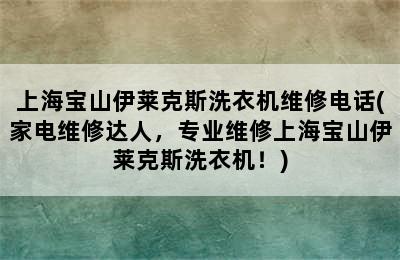 上海宝山伊莱克斯洗衣机维修电话(家电维修达人，专业维修上海宝山伊莱克斯洗衣机！)